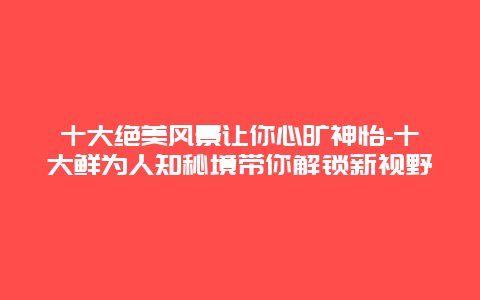 十大绝美风景让你心旷神怡-十大鲜为人知秘境带你解锁新视野